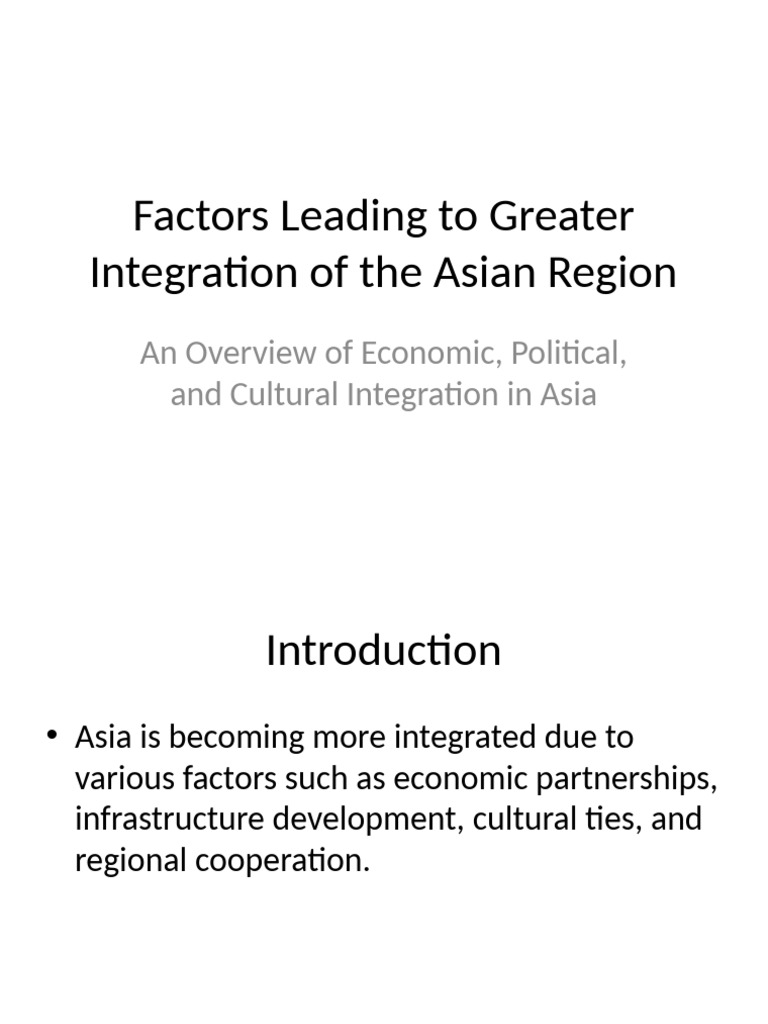 Factors Leading to Greater Integration of the Asian Region

An Overview of Economic, Political, and Cultural Integration in Asia

Introduction

• Asia is becoming more integrated due to various factors such as economic partnerships, infrastructure development, cultural ties, and regional cooperation.